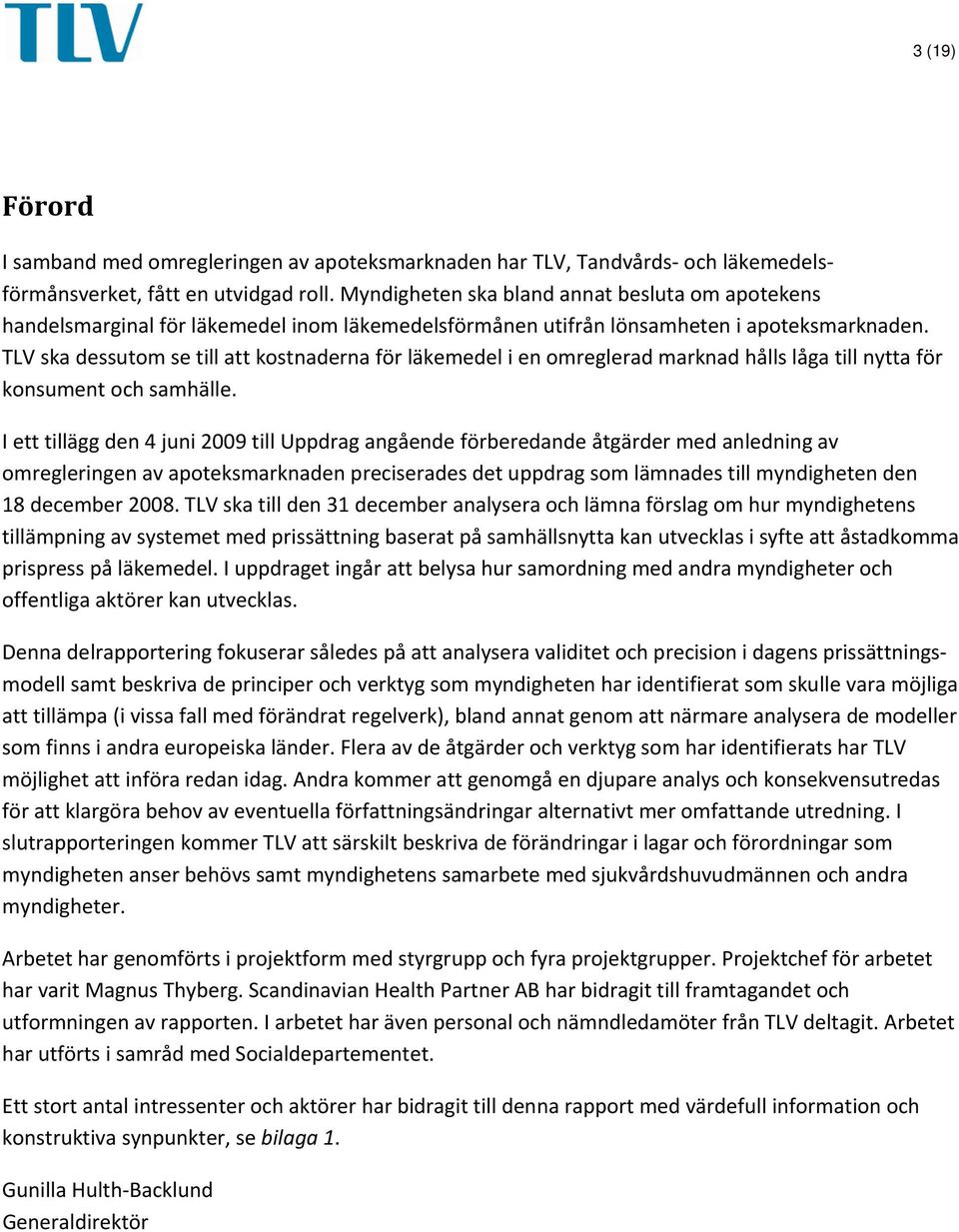 TLV

3 (19)

Förord

I samband med omregleringen av apoteksmarknaden har TLV, Tandvårds- och läkemedelsförmånsverket, fått en utvidgad roll. Myndigheten ska bland annat besluta om apotekens handelsmarginal för läkemedel inom läkemedelsförmånen utifrån lönsamheten i apoteksmarknaden. TLV ska dessutom se till att kostnaderna för läkemedel i en omreglerad marknad hålls låga till nytta för konsument och samhälle.

I ett tillägg den 4 juni 2009 till Uppdrag angående förberedande åtgärder med anledning av omregleringen av apoteksmarknaden preciserades det uppdrag som lämnades till myndigheten den 18 december 2008. TLV ska till den 31 december analysera och lämna förslag om hur myndighetens tillämpning av systemet med prissättning baserat på samhällsnytta kan utvecklas i syfte att åstadkomma prispress på läkemedel. I uppdraget ingår att belysa hur samordning med andra myndigheter och offentliga aktörer kan utvecklas.

Denna delrapportering fokuserar således på att analysera validitet och precision i dagens prissättningsmodell samt beskriva de principer och verktyg som myndigheten har identifierat som skulle vara möjliga att tillämpa (i vissa fall med förändrat regelverk), bland annat genom att närmare analysera de modeller som finns i andra europeiska länder. Flera av de åtgärder och verktyg som har identifierats har TLV möjlighet att införa redan idag. Andra kommer att genomgå en djupare analys och konsekvensutredas för att klargöra behov av eventuella författningsändringar alternativt mer omfattande utredning. I slutrapporteringen kommer TLV att särskilt beskriva de förändringar i lagar och förordningar som myndigheten anser behövs samt myndighetens samarbete med sjukvårdshuvudmännen och andra myndigheter.

Arbetet har genomförts i projektform med styrgrupp och fyra projektgrupper. Projektchef för arbetet har varit Magnus Thyberg. Scandinavian Health Partner AB har bidragit till framtagandet och utformningen av rapporten. I arbetet har även personal och nämndledamöter från TLV deltagit. Arbetet har utförts i samråd med Socialdepartementet.

Ett stort antal intressenter och aktörer har bidragit till denna rapport med värdefull information och konstruktiva synpunkter, se bilaga 1.

Gunilla Hulth-Backlund
Generaldirektör